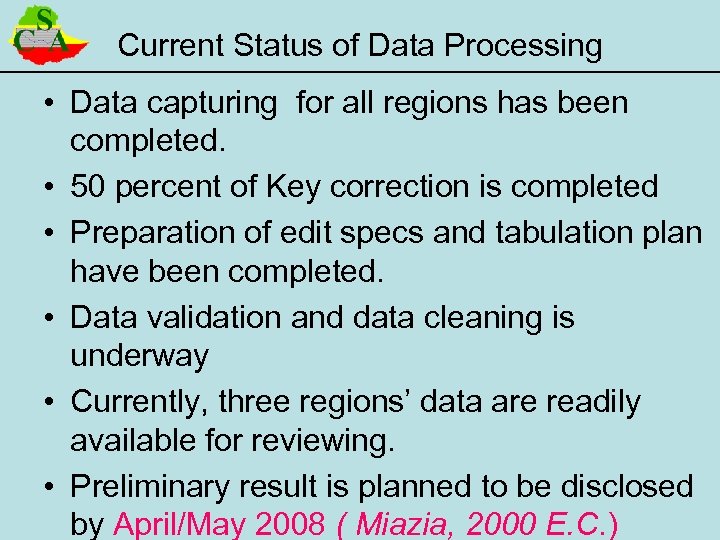 CSA

Current Status of Data Processing

• Data capturing  for all regions has been completed.
• 50 percent of Key correction is completed
• Preparation of edit specs and tabulation plan have been completed.
• Data validation and data cleaning is underway
• Currently, three regions' data are readily available for reviewing.
• Preliminary result is planned to be disclosed by April/May 2008 ( Miazia, 2000 E.C.)